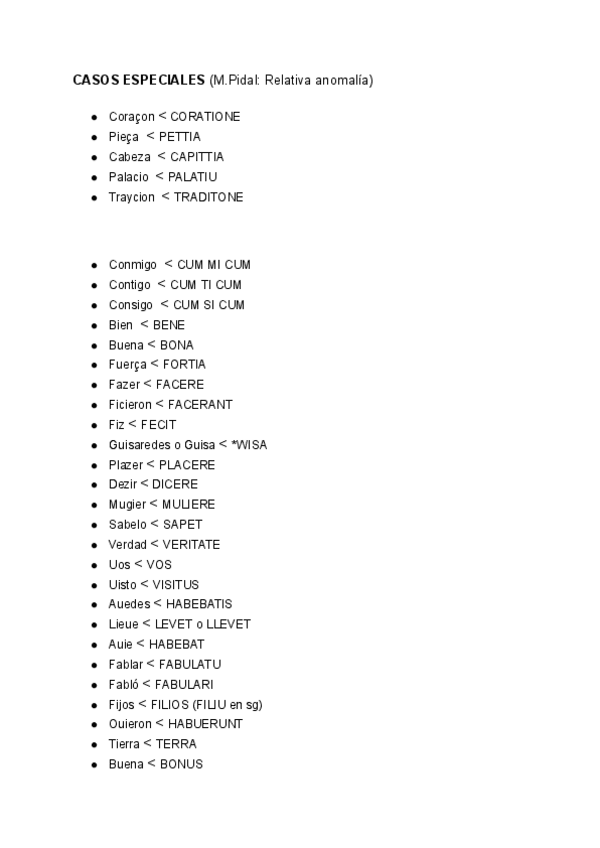 **CASOS ESPECIALES** (M.Pidal: Relativa anomalía)

- Coraçon < CORATIONE
- Pieça < PETTIA
- Cabeza < CAPITTIA
- Palacio < PALATIU
- Traycion < TRADITONE

- Conmigo < CUM MI CUM
- Contigo < CUM TI CUM
- Consigo < CUM SI CUM
- Bien < BENE
- Buena < BONA
- Fuerça < FORTIA
- Fazer < FACERE
- Ficieron < FACERANT
- Fiz < FECIT
- Guisaredes o Guisa < *WISA
- Plazer < PLACERE
- Dezir < DICERE
- Mugier < MULIERE
- Sabelo < SAPET
- Verdad < VERITATE
- Uos < VOS
- Uisto < VISITUS
- Auedes < HABEBATIS
- Lieue < LEVET o LLEVET
- Auie < HABEBAT
- Fablar < FABULATU
- Fabló < FABULARI
- Fijos < FILIOS (FILIU en sg)
- Ouieron < HABUERUNT
- Tierra < TERRA
- Buena < BONUS